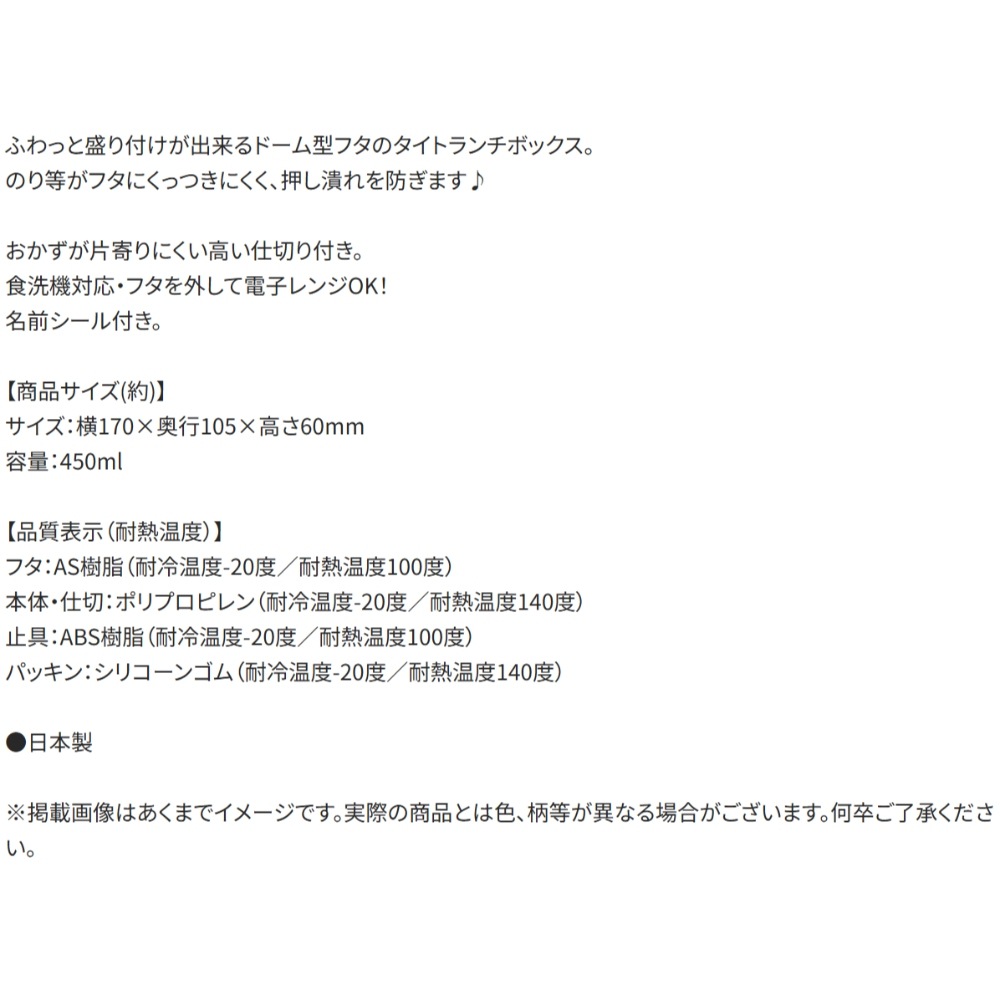 ふわっと盛り付けが出来るドーム型フタのタイトランチボックス。
のり等がフタにくっつきにくく、押し潰れを防ぎます♪

おかずが片寄りにくい高い仕切り付き。
食洗機対応・フタを外して電子レンジOK!
名前シール付き。

【商品サイズ(約)】
サイズ:横170×奥行105×高さ60mm
容量:450ml

【品質表示(耐熱温度)】
フタ:AS樹脂(耐冷温度-20度/耐熱温度100度)
本体・仕切:ポリプロピレン(耐冷温度-20度/耐熱温度140度)
止具:ABS樹脂(耐冷温度-20度/耐熱温度100度)
パッキン:シリコーンゴム(耐冷温度-20度/耐熱温度140度)

●日本製

※掲載画像はあくまでイメージです。実際の商品とは色、柄等が異なる場合がございます。何卒ご了承ください。